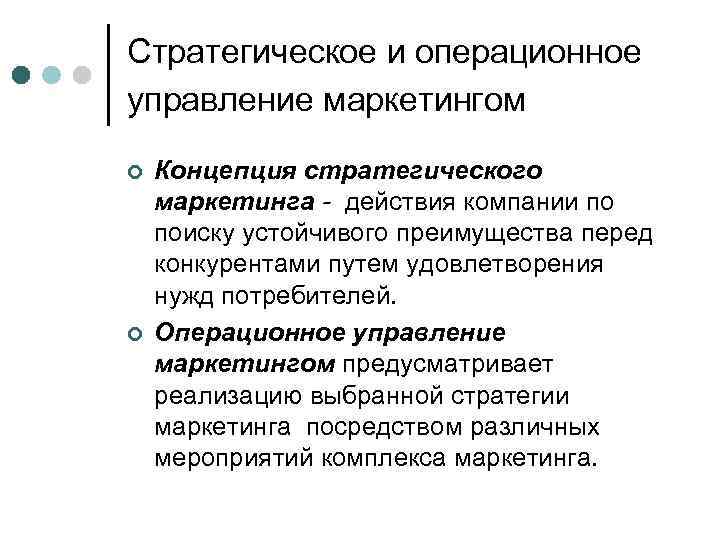 Стратегическое и операционное управление маркетингом

Концепция стратегического маркетинга - действия компании по поиску устойчивого преимущества перед конкурентами путем удовлетворения нужд потребителей.

Операционное управление маркетингом предусматривает реализацию выбранной стратегии маркетинга посредством различных мероприятий комплекса маркетинга.